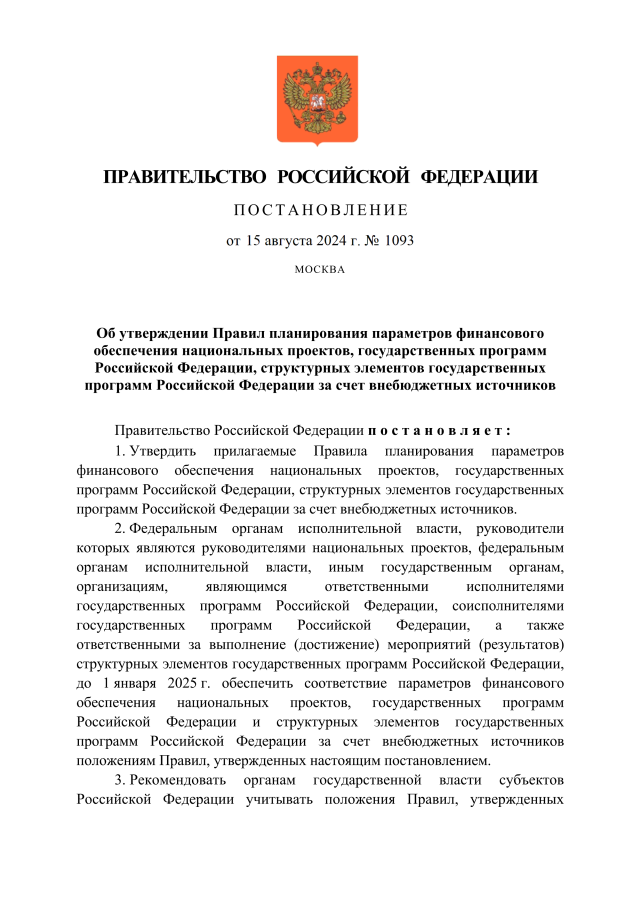 ПРАВИТЕЛЬСТВО РОССИЙСКОЙ ФЕДЕРАЦИИ

ПОСТАНОВЛЕНИЕ

от 15 августа 2024 г. № 1093

МОСКВА

Об утверждении Правил планирования параметров финансового обеспечения национальных проектов, государственных программ Российской Федерации, структурных элементов государственных программ Российской Федерации за счет внебюджетных источников

Правительство Российской Федерации постановляет:

1. Утвердить прилагаемые Правила планирования параметров финансового обеспечения национальных проектов, государственных программ Российской Федерации, структурных элементов государственных программ Российской Федерации за счет внебюджетных источников.

2. Федеральным органам исполнительной власти, руководители которых являются руководителями национальных проектов, федеральным органам исполнительной власти, иным государственным органам, организациям, являющимся ответственными исполнителями государственных программ Российской Федерации, соисполнителями государственных программ Российской Федерации, а также ответственными за выполнение (достижение) мероприятий (результатов) структурных элементов государственных программ Российской Федерации, до 1 января 2025 г. обеспечить соответствие параметров финансового обеспечения национальных проектов, государственных программ Российской Федерации и структурных элементов государственных программ Российской Федерации за счет внебюджетных источников положениям Правил, утвержденных настоящим постановлением.

3. Рекомендовать органам государственной власти субъектов Российской Федерации учитывать положения Правил, утвержденных